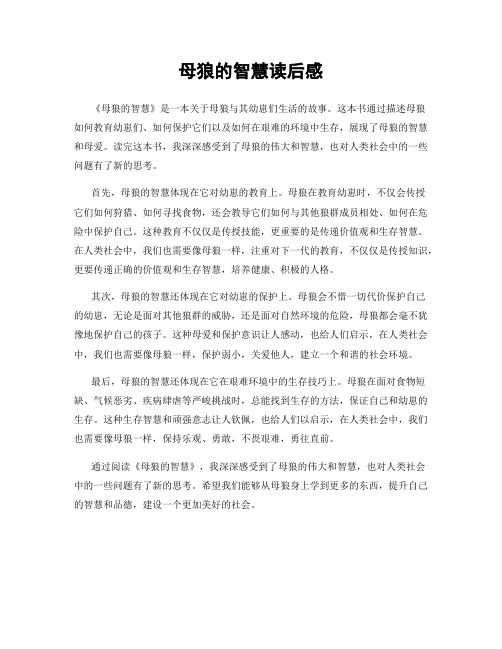 母狼的智慧读后感

《母狼的智慧》是一本关于母狼与其幼崽们生活的故事。这本书通过描述母狼如何教育幼崽们、如何保护它们以及如何在艰难的环境中生存，展现了母狼的智慧和母爱。读完这本书，我深深感受到了母狼的伟大和智慧，也对人类社会中的一些问题有了新的思考。

首先，母狼的智慧体现在它对幼崽的教育上。母狼在教育幼崽时，不仅会传授它们如何狩猎、如何寻找食物，还会教导它们如何与其他狼群成员相处、如何在危险中保护自己。这种教育不仅仅是传授技能，更重要的是传递价值观和生存智慧。在人类社会中，我们也需要像母狼一样，注重对下一代的教育，不仅仅是传授知识，更要传递正确的价值观和生存智慧，培养健康、积极的人格。

其次，母狼的智慧还体现在它对幼崽的保护上。母狼会不惜一切代价保护自己的幼崽，无论是面对其他狼群的威胁，还是面对自然环境的危险，母狼都会毫不犹豫地保护自己的孩子。这种母爱和保护意识让人感动，也给人们启示，在人类社会中，我们也需要像母狼一样，保护弱小，关爱他人，建立一个和谐的社会环境。

最后，母狼的智慧还体现在它在艰难环境中的生存技巧上。母狼在面对食物短缺、气候恶劣、疾病肆虐等严峻挑战时，总能找到生存的方法，保证自己和幼崽的生存。这种生存智慧和顽强意志让人钦佩，也给人们以启示，在人类社会中，我们也需要像母狼一样，保持乐观、勇敢，不畏艰难，勇往直前。

通过阅读《母狼的智慧》，我深深感受到了母狼的伟大和智慧，也对人类社会中的一些问题有了新的思考。希望我们能够从母狼身上学到更多的东西，提升自己的智慧和品德，建设一个更加美好的社会。